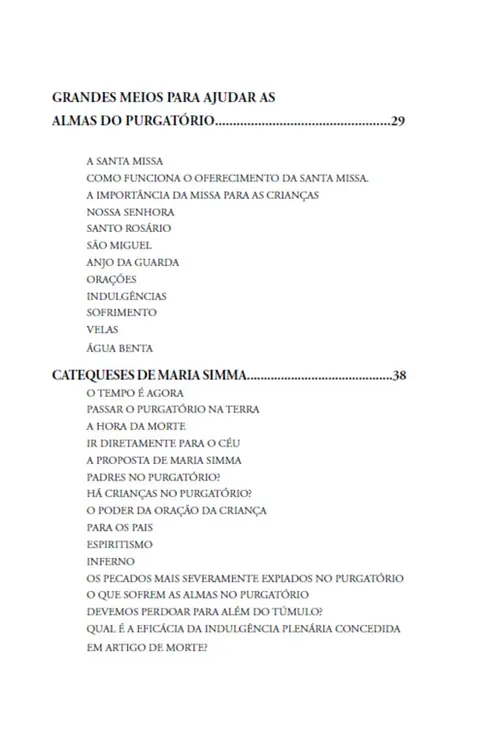 GRANDES MEIOS PARA AJUDAR AS ALMAS DO PURGATÓRIO..................................................29

A SANTA MISSA
COMO FUNCIONA O OFERECIMENTO DA SANTA MISSA.
A IMPORTÂNCIA DA MISSA PARA AS CRIANÇAS
NOSSA SENHORA
SANTO ROSÁRIO
SÃO MIGUEL
ANJO DA GUARDA
ORAÇÕES
INDULGÊNCIAS
SOFRIMENTO
VELAS
ÁGUA BENTA

CATEQUESES DE MARIA SIMMA..........................................38
O TEMPO É AGORA
PASSAR O PURGATÓRIO NA TERRA
A HORA DA MORTE
IR DIRETAMENTE PARA O CÉU
A PROPOSTA DE MARIA SIMMA
PADRES NO PURGATÓRIO?
HÁ CRIANÇAS NO PURGATÓRIO?
O PODER DA ORAÇÃO DA CRIANÇA
PARA OS PAIS
ESPIRITISMO
INFERNO
OS PECADOS MAIS SEVERAMENTE EXPIADOS NO PURGATÓRIO
O QUE SOFREM AS ALMAS NO PURGATÓRIO
DEVEMOS PERDOAR PARA ALÉM DO TÚMULO?
QUAL É A EFICÁCIA DA INDULGÊNCIA PLENÁRIA CONCEDIDA EM ARTIGO DE MORTE?